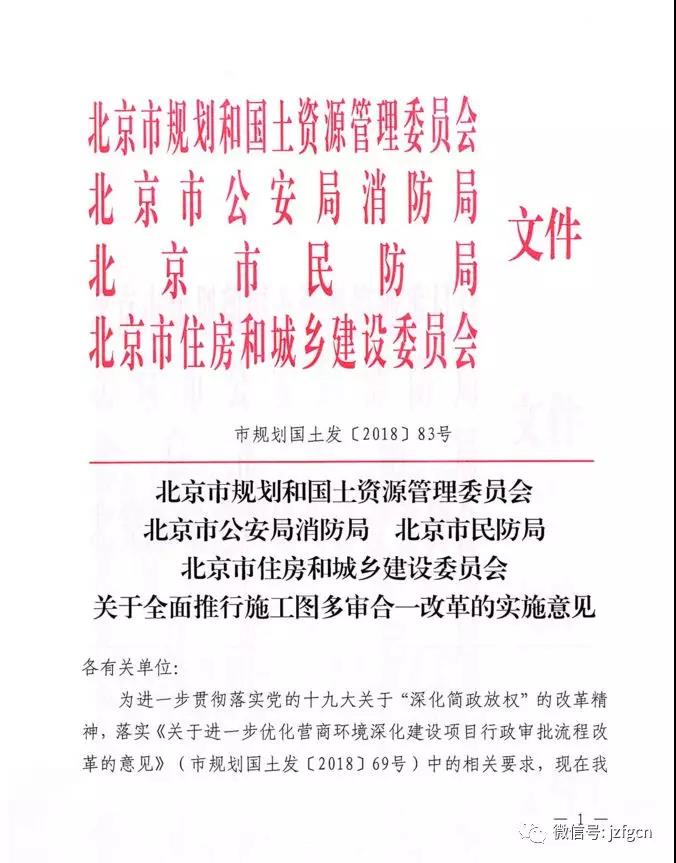 北京市规划和国土资源管理委员会
北京市公安局消防局
北京市民防局
北京市住房和城乡建设委员会
文件

市规划国土发〔2018〕83号

北京市规划和国土资源管理委员会
北京市公安局消防局　北京市民防局
北京市住房和城乡建设委员会
关于全面推行施工图多审合一改革的实施意见

各有关单位:

为进一步贯彻落实党的十九大关于“深化简政放权”的改革精神，落实《关于进一步优化营商环境深化建设项目行政审批流程改革的意见》（市规划国土发〔2018〕69号）中的相关要求，现在我

— 1 —

微信号: jzfgcn